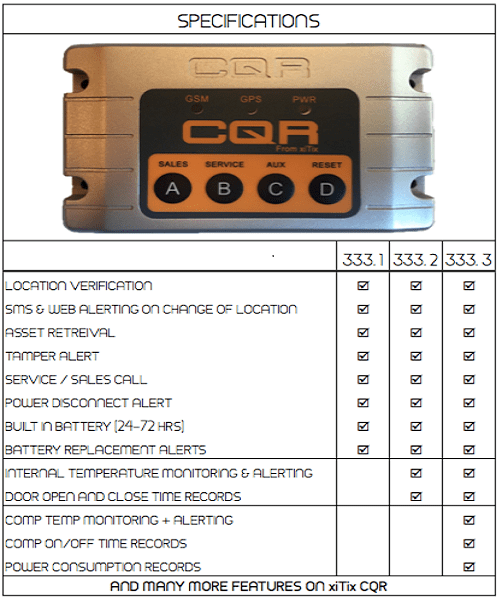 SPECIFICATIONS

CQR

GSM GPS PWR

CQR
From xiTix

SALES SERVICE AUX RESET

A B C D

| . | 333.1 | 333.2 | 333.3 |
|---|---|---|---|
| LOCATION VERIFICATION | ☑ | ☑ | ☑ |
| SMS & WEB ALERTING ON CHANGE OF LOCATION | ☑ | ☑ | ☑ |
| ASSET RETREIVAL | ☑ | ☑ | ☑ |
| TAMPER ALERT | ☑ | ☑ | ☑ |
| SERVICE / SALES CALL | ☑ | ☑ | ☑ |
| POWER DISCONNECT ALERT | ☑ | ☑ | ☑ |
| BUILT IN BATTERY (24-72 HRS) | ☑ | ☑ | ☑ |
| BATTERY REPLACEMENT ALERTS | ☑ | ☑ | ☑ |
| INTERNAL TEMPERATURE MONITORING & ALERTING | | ☑ | ☑ |
| DOOR OPEN AND CLOSE TIME RECORDS | | ☑ | ☑ |
| COMP TEMP MONITORING + ALERTING | | | ☑ |
| COMP ON/OFF TIME RECORDS | | | ☑ |
| POWER CONSUMPTION RECORDS | | | ☑ |

AND MANY MORE FEATURES ON xiTix CQR